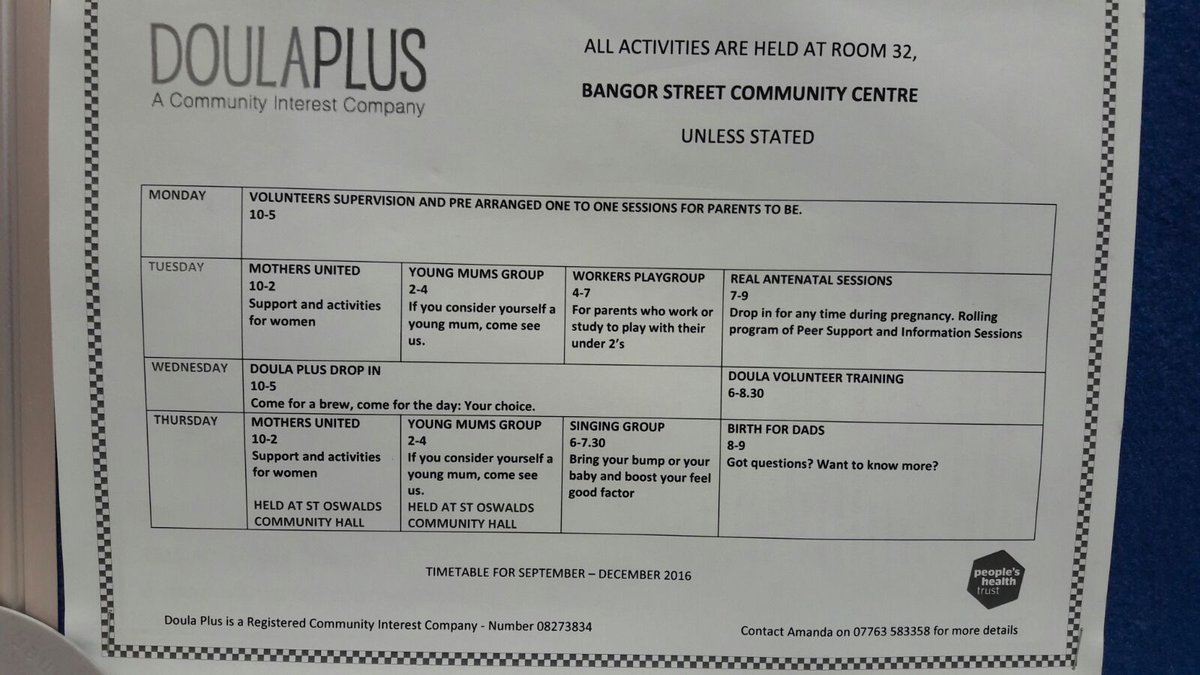 DOULAPLUS
A Community Interest Company

ALL ACTIVITIES ARE HELD AT ROOM 32,

BANGOR STREET COMMUNITY CENTRE

UNLESS STATED

| MONDAY | VOLUNTEERS SUPERVISION AND PRE ARRANGED ONE TO ONE SESSIONS FOR PARENTS TO BE. 10-5 | | | |
|---|---|---|---|---|
| TUESDAY | MOTHERS UNITED 10-2 Support and activities for women | YOUNG MUMS GROUP 2-4 If you consider yourself a young mum, come see us. | WORKERS PLAYGROUP 4-7 For parents who work or study to play with their under 2's | REAL ANTENATAL SESSIONS 7-9 Drop in for any time during pregnancy. Rolling program of Peer Support and Information Sessions |
| WEDNESDAY | DOULA PLUS DROP IN 10-5 Come for a brew, come for the day: Your choice. | | | DOULA VOLUNTEER TRAINING 6-8.30 |
| THURSDAY | MOTHERS UNITED 10-2 Support and activities for women HELD AT ST OSWALDS COMMUNITY HALL | YOUNG MUMS GROUP 2-4 If you consider yourself a young mum, come see us. HELD AT ST OSWALDS COMMUNITY HALL | SINGING GROUP 6-7.30 Bring your bump or your baby and boost your feel good factor | BIRTH FOR DADS 8-9 Got questions? Want to know more? |

TIMETABLE FOR SEPTEMBER – DECEMBER 2016

people's health trust

Doula Plus is a Registered Community Interest Company - Number 08273834

Contact Amanda on 07763 583358 for more details